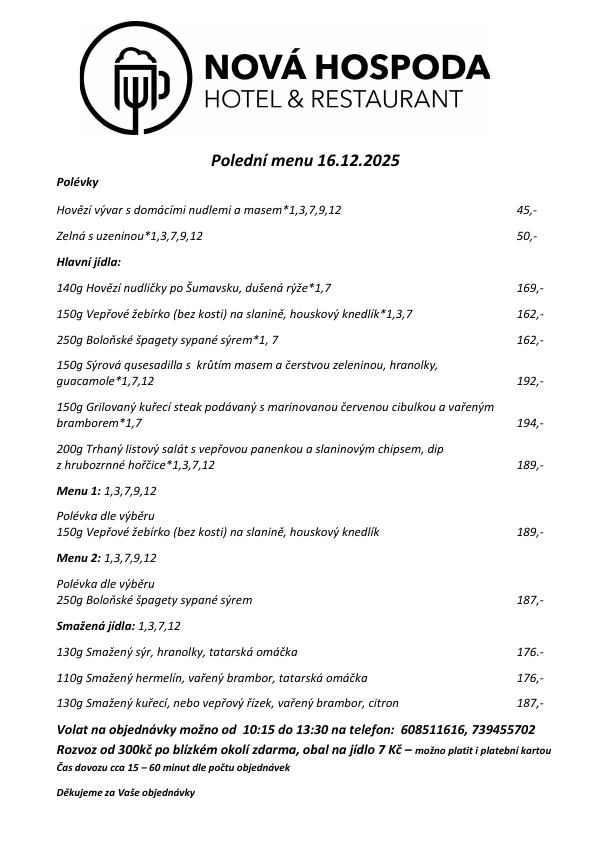 NOVÁ HOSPODA
HOTEL & RESTAURANT

Polední menu 16.12.2025

Polévky

Hovězí vývar s domácími nudlemi a masem*1,3,7,9,12 45,-

Zelná s uzeninou*1,3,7,9,12 50,-

Hlavní jídla:

140g Hovězí nudličky po Šumavsku, dušená rýže*1,7 169,-

150g Vepřové žebírko (bez kosti) na slanině, houskový knedlík*1,3,7 162,-

250g Boloňské špagety sypané sýrem*1, 7 162,-

150g Sýrová qusesadilla s krůtím masem a čerstvou zeleninou, hranolky, guacamole*1,7,12 192,-

150g Grilovaný kuřecí steak podávaný s marinovanou červenou cibulkou a vařeným bramborem*1,7 194,-

200g Trhaný listový salát s vepřovou panenkou a slaninovým chipsem, dip z hrubozrnné hořčice*1,3,7,12 189,-

Menu 1: 1,3,7,9,12

Polévka dle výběru
150g Vepřové žebírko (bez kosti) na slanině, houskový knedlík 189,-

Menu 2: 1,3,7,9,12

Polévka dle výběru
250g Boloňské špagety sypané sýrem 187,-

Smažená jídla: 1,3,7,12

130g Smažený sýr, hranolky, tatarská omáčka 176.-

110g Smažený hermelín, vařený brambor, tatarská omáčka 176,-

130g Smažený kuřecí, nebo vepřový řízek, vařený brambor, citron 187,-

Volat na objednávky možno od 10:15 do 13:30 na telefon: 608511616, 739455702
Rozvoz od 300kč po blízkém okolí zdarma, obal na jídlo 7 Kč – možno platit i platební kartou
Čas dovozu cca 15 – 60 minut dle počtu objednávek

Děkujeme za Vaše objednávky